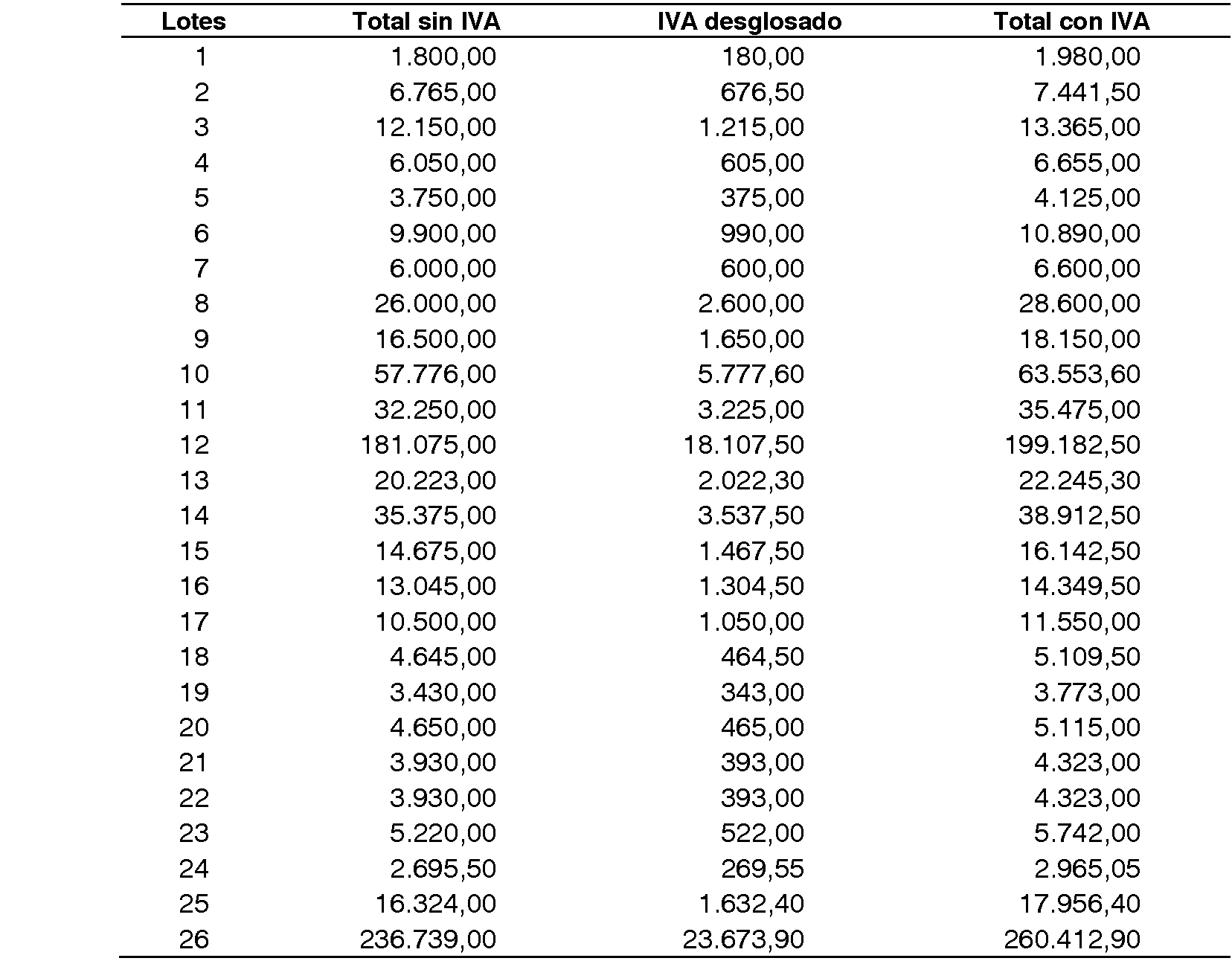 | Lotes | Total sin IVA | IVA desglosado | Total con IVA |
|---|---|---|---|
| 1 | 1.800,00 | 180,00 | 1.980,00 |
| 2 | 6.765,00 | 676,50 | 7.441,50 |
| 3 | 12.150,00 | 1.215,00 | 13.365,00 |
| 4 | 6.050,00 | 605,00 | 6.655,00 |
| 5 | 3.750,00 | 375,00 | 4.125,00 |
| 6 | 9.900,00 | 990,00 | 10.890,00 |
| 7 | 6.000,00 | 600,00 | 6.600,00 |
| 8 | 26.000,00 | 2.600,00 | 28.600,00 |
| 9 | 16.500,00 | 1.650,00 | 18.150,00 |
| 10 | 57.776,00 | 5.777,60 | 63.553,60 |
| 11 | 32.250,00 | 3.225,00 | 35.475,00 |
| 12 | 181.075,00 | 18.107,50 | 199.182,50 |
| 13 | 20.223,00 | 2.022,30 | 22.245,30 |
| 14 | 35.375,00 | 3.537,50 | 38.912,50 |
| 15 | 14.675,00 | 1.467,50 | 16.142,50 |
| 16 | 13.045,00 | 1.304,50 | 14.349,50 |
| 17 | 10.500,00 | 1.050,00 | 11.550,00 |
| 18 | 4.645,00 | 464,50 | 5.109,50 |
| 19 | 3.430,00 | 343,00 | 3.773,00 |
| 20 | 4.650,00 | 465,00 | 5.115,00 |
| 21 | 3.930,00 | 393,00 | 4.323,00 |
| 22 | 3.930,00 | 393,00 | 4.323,00 |
| 23 | 5.220,00 | 522,00 | 5.742,00 |
| 24 | 2.695,50 | 269,55 | 2.965,05 |
| 25 | 16.324,00 | 1.632,40 | 17.956,40 |
| 26 | 236.739,00 | 23.673,90 | 260.412,90 |